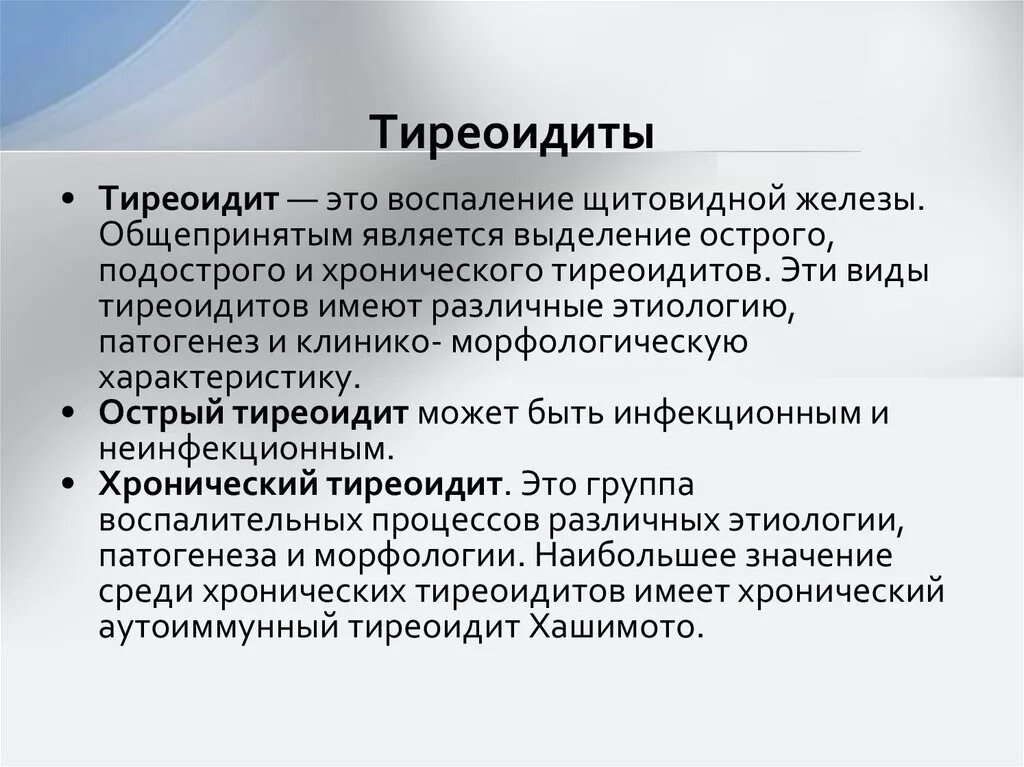 Тиреоидиты

• Тиреоидит — это воспаление щитовидной железы. Общепринятым является выделение острого, подострого и хронического тиреоидитов. Эти виды тиреоидитов имеют различные этиологию, патогенез и клинико- морфологическую характеристику.
• Острый тиреоидит может быть инфекционным и неинфекционным.
• Хронический тиреоидит. Это группа воспалительных процессов различных этиологии, патогенеза и морфологии. Наибольшее значение среди хронических тиреоидитов имеет хронический аутоиммунный тиреоидит Хашимото.